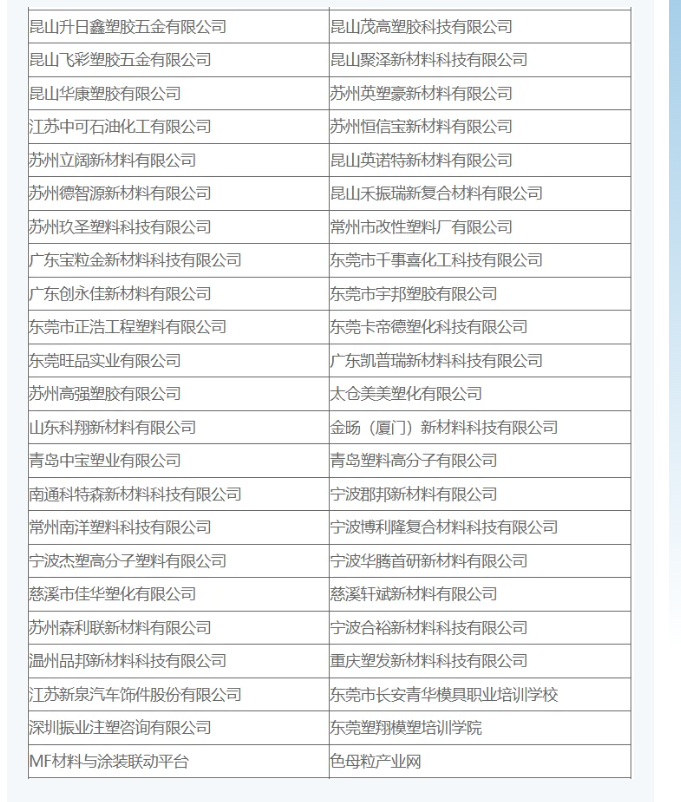 | | |
|---|---|
| 昆山升日鑫塑胶五金有限公司 | 昆山茂高塑胶科技有限公司 |
| 昆山飞彩塑胶五金有限公司 | 昆山聚泽新材料科技有限公司 |
| 昆山华康塑胶有限公司 | 苏州英塑豪新材料有限公司 |
| 江苏中可石油化工有限公司 | 苏州恒信宝新材料有限公司 |
| 苏州立阔新材料有限公司 | 昆山英诺特新材料有限公司 |
| 苏州德智源新材料有限公司 | 昆山禾振瑞新复合材料有限公司 |
| 苏州玖圣塑料科技有限公司 | 常州市改性塑料厂有限公司 |
| 广东宝粒金新材料科技有限公司 | 东莞市千事喜化工科技有限公司 |
| 广东创永佳新材料有限公司 | 东莞市宇邦塑胶有限公司 |
| 东莞市正浩工程塑料有限公司 | 东莞卡帝德塑化科技有限公司 |
| 东莞旺品实业有限公司 | 广东凯普瑞新材料科技有限公司 |
| 苏州高强塑胶有限公司 | 太仓美美塑化有限公司 |
| 山东科翔新材料有限公司 | 金旸（厦门）新材料科技有限公司 |
| 青岛中宝塑业有限公司 | 青岛塑料高分子有限公司 |
| 南通科特森新材料科技有限公司 | 宁波郡邦新材料有限公司 |
| 常州南洋塑料科技有限公司 | 宁波博利隆复合材料科技有限公司 |
| 宁波杰塑高分子塑料有限公司 | 宁波华腾首研新材料有限公司 |
| 慈溪市佳华塑化有限公司 | 慈溪轩斌新材料有限公司 |
| 苏州森利联新材料有限公司 | 宁波合裕新材料科技有限公司 |
| 温州品邦新材料科技有限公司 | 重庆塑发新材料科技有限公司 |
| 江苏新泉汽车饰件股份有限公司 | 东莞市长安青华模具职业培训学校 |
| 深圳振业注塑咨询有限公司 | 东莞塑翔模塑培训学院 |
| MF材料与涂装联动平台 | 色母粒产业网 |